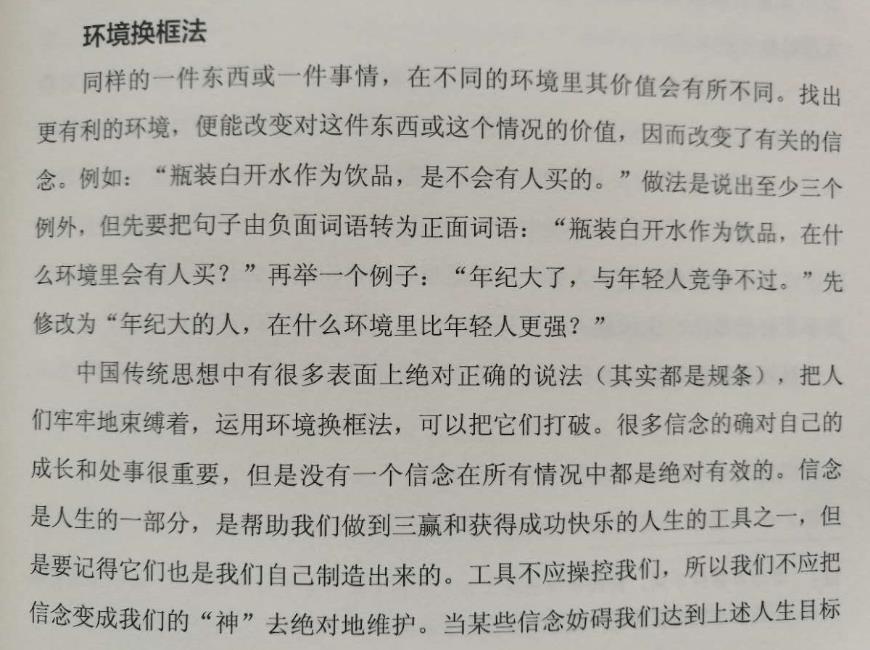 环境换框法

同样的一件东西或一件事情，在不同的环境里其价值会有所不同。找出更有利的环境，便能改变对这件东西或这个情况的价值，因而改变了有关的信念。例如：“瓶装白开水作为饮品，是不会有人买的。”做法是说出至少三个例外，但先要把句子由负面词语转为正面词语：“瓶装白开水作为饮品，在什么环境里会有人买？”再举一个例子：“年纪大了，与年轻人竞争不过。”先修改为“年纪大的人，在什么环境里比年轻人更强？”

中国传统思想中有很多表面上绝对正确的说法（其实都是规条），把人们牢牢地束缚着，运用环境换框法，可以把它们打破。很多信念的确对自己的成长和处事很重要，但是没有一个信念在所有情况中都是绝对有效的。信念是人生的一部分，是帮助我们做到三赢和获得成功快乐的人生的工具之一，但是要记得它们也是我们自己制造出来的。工具不应操控我们，所以我们不应把信念变成我们的“神”去绝对地维护。当某些信念妨碍我们达到上述人生目标